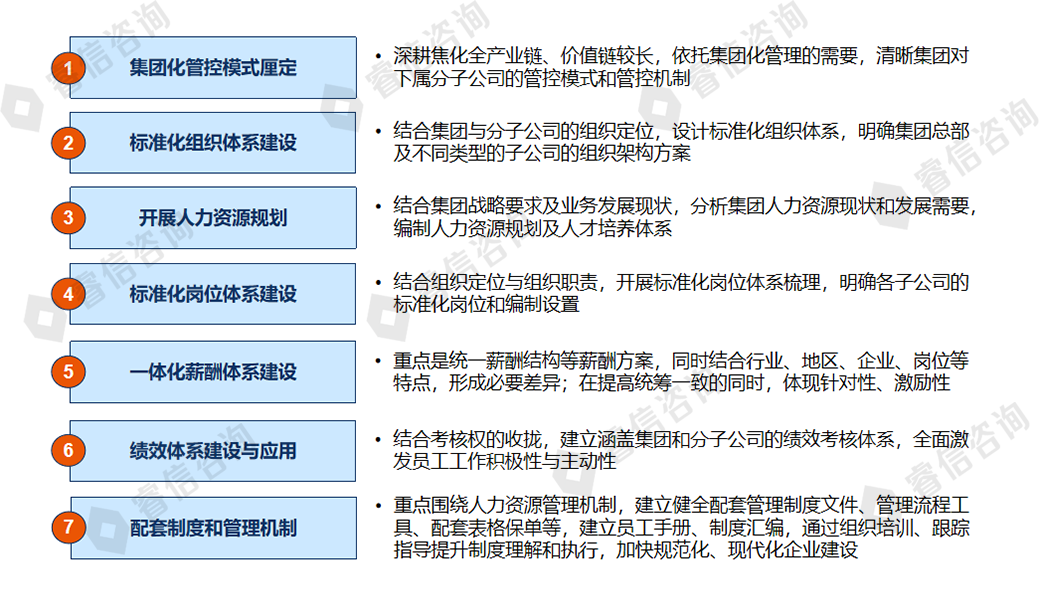 1 集团化管控模式厘定

• 深耕焦化全产业链、价值链较长，依托集团化管理的需要，清晰集团对下属分子公司的管控模式和管控机制

2 标准化组织体系建设

• 结合集团与分子公司的组织定位，设计标准化组织体系，明确集团总部及不同类型的子公司的组织架构方案

3 开展人力资源规划

• 结合集团战略要求及业务发展现状，分析集团人力资源现状和发展需要，编制人力资源规划及人才培养体系

4 标准化岗位体系建设

• 结合组织定位与组织职责，开展标准化岗位体系梳理，明确各子公司的标准化岗位和编制设置

5 一体化薪酬体系建设

• 重点是统一薪酬结构等薪酬方案，同时结合行业、地区、企业、岗位等特点，形成必要差异；在提高统筹一致的同时，体现针对性、激励性

6 绩效体系建设与应用

• 结合考核权的收拢，建立涵盖集团和分子公司的绩效考核体系，全面激发员工工作积极性与主动性

7 配套制度和管理机制

• 重点围绕人力资源管理机制，建立健全配套管理制度文件、管理流程工具、配套表格保单等，建立员工手册、制度汇编，通过组织培训、跟踪指导提升制度理解和执行，加快规范化、现代化企业建设

睿信咨询